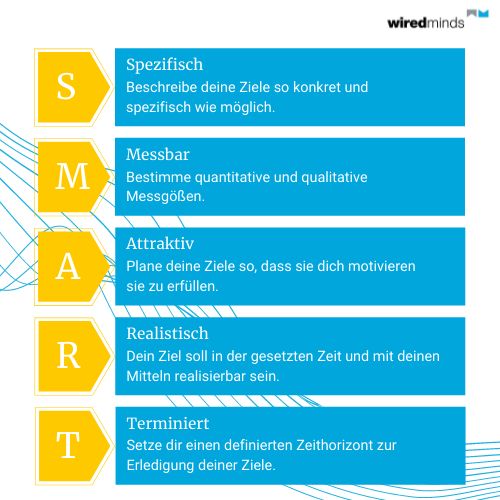 wiredminds

S

Spezifisch
Beschreibe deine Ziele so konkret und spezifisch wie möglich.

M

Messbar
Bestimme quantitative und qualitative Messgößen.

A

Attraktiv
Plane deine Ziele so, dass sie dich motivieren sie zu erfüllen.

R

Realistisch
Dein Ziel soll in der gesetzten Zeit und mit deinen Mitteln realisierbar sein.

T

Terminiert
Setze dir einen definierten Zeithorizont zur Erledigung deiner Ziele.